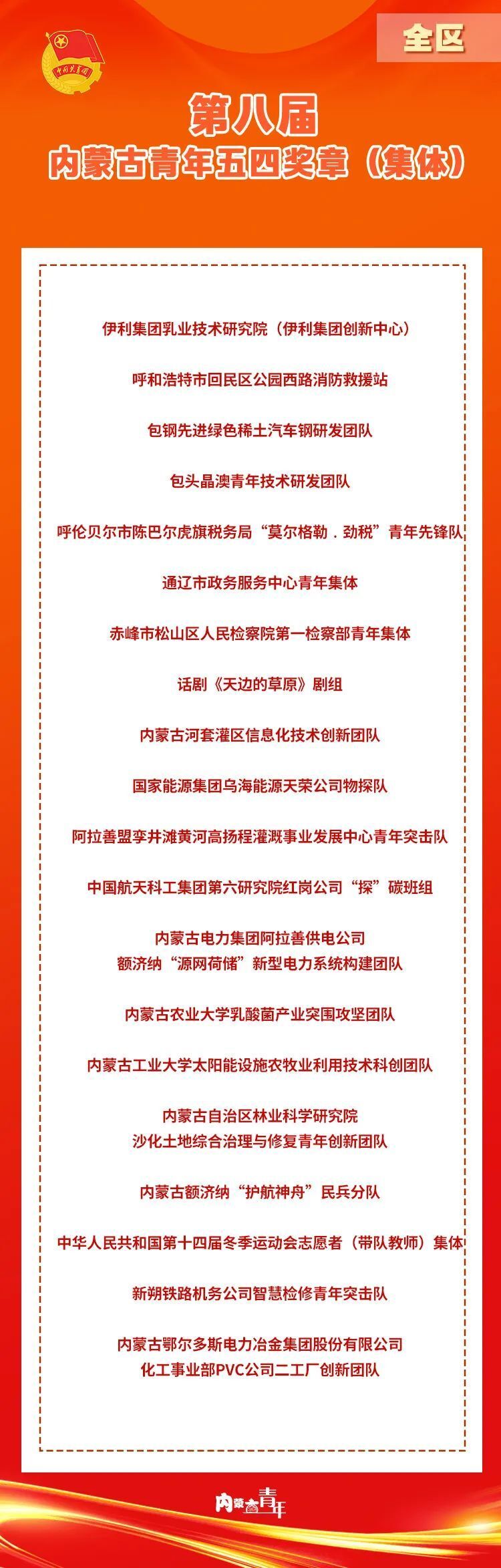 中国共青团

全区

第八届
内蒙古青年五四奖章（集体）

伊利集团乳业技术研究院（伊利集团创新中心）

呼和浩特市回民区公园西路消防救援站

包钢先进绿色稀土汽车钢研发团队

包头晶澳青年技术研发团队

呼伦贝尔市陈巴尔虎旗税务局“莫尔格勒．劲税”青年先锋队

通辽市政务服务中心青年集体

赤峰市松山区人民检察院第一检察部青年集体

话剧《天边的草原》剧组

内蒙古河套灌区信息化技术创新团队

国家能源集团乌海能源天荣公司物探队

阿拉善盟孪井滩黄河高扬程灌溉事业发展中心青年突击队

中国航天科工集团第六研究院红岗公司“探”碳班组

内蒙古电力集团阿拉善供电公司
额济纳“源网荷储”新型电力系统构建团队

内蒙古农业大学乳酸菌产业突围攻坚团队

内蒙古工业大学太阳能设施农牧业利用技术科创团队

内蒙古自治区林业科学研究院
沙化土地综合治理与修复青年创新团队

内蒙古额济纳“护航神舟”民兵分队

中华人民共和国第十四届冬季运动会志愿者（带队教师）集体

新朔铁路机务公司智慧检修青年突击队

内蒙古鄂尔多斯电力冶金集团股份有限公司
化工事业部PVC公司二工厂创新团队

内蒙古青年